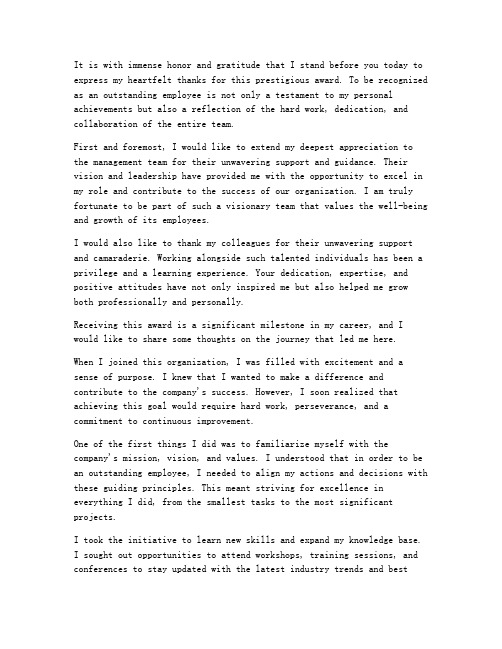 It is with immense honor and gratitude that I stand before you today to express my heartfelt thanks for this prestigious award. To be recognized as an outstanding employee is not only a testament to my personal achievements but also a reflection of the hard work, dedication, and collaboration of the entire team.

First and foremost, I would like to extend my deepest appreciation to the management team for their unwavering support and guidance. Their vision and leadership have provided me with the opportunity to excel in my role and contribute to the success of our organization. I am truly fortunate to be part of such a visionary team that values the well-being and growth of its employees.

I would also like to thank my colleagues for their unwavering support and camaraderie. Working alongside such talented individuals has been a privilege and a learning experience. Your dedication, expertise, and positive attitudes have not only inspired me but also helped me grow both professionally and personally.

Receiving this award is a significant milestone in my career, and I would like to share some thoughts on the journey that led me here.

When I joined this organization, I was filled with excitement and a sense of purpose. I knew that I wanted to make a difference and contribute to the company's success. However, I soon realized that achieving this goal would require hard work, perseverance, and a commitment to continuous improvement.

One of the first things I did was to familiarize myself with the company's mission, vision, and values. I understood that in order to be an outstanding employee, I needed to align my actions and decisions with these guiding principles. This meant striving for excellence in everything I did, from the smallest tasks to the most significant projects.

I took the initiative to learn new skills and expand my knowledge base. I sought out opportunities to attend workshops, training sessions, and conferences to stay updated with the latest industry trends and best